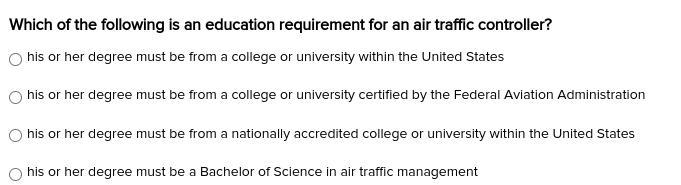 Which of the following is an education requirement for an air traffic controller?

his or her degree must be from a college or university within the United States

his or her degree must be from a college or university certified by the Federal Aviation Administration

his or her degree must be from a nationally accredited college or university within the United States

his or her degree must be a Bachelor of Science in air traffic management